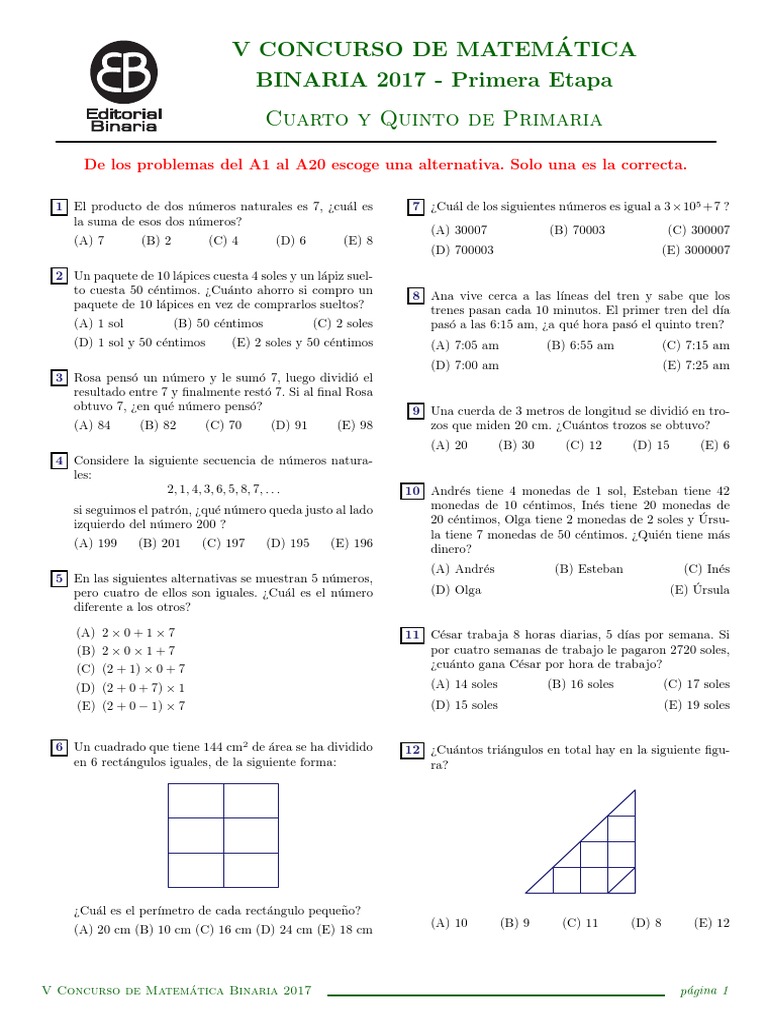 EB
Editorial Binaria

V CONCURSO DE MATEMÁTICA BINARIA 2017 - Primera Etapa

Cuarto y Quinto de Primaria

De los problemas del A1 al A20 escoge una alternativa. Solo una es la correcta.

1 El producto de dos números naturales es 7, ¿cuál es la suma de esos dos números?
(A) 7 (B) 2 (C) 4 (D) 6 (E) 8

2 Un paquete de 10 lápices cuesta 4 soles y un lápiz suelto cuesta 50 céntimos. ¿Cuánto ahorro si compro un paquete de 10 lápices en vez de comprarlos sueltos?
(A) 1 sol (B) 50 céntimos (C) 2 soles
(D) 1 sol y 50 céntimos (E) 2 soles y 50 céntimos

3 Rosa pensó un número y le sumó 7, luego dividió el resultado entre 7 y finalmente restó 7. Si al final Rosa obtuvo 7, ¿en qué número pensó?
(A) 84 (B) 82 (C) 70 (D) 91 (E) 98

4 Considere la siguiente secuencia de números naturales:
$2, 1, 4, 3, 6, 5, 8, 7, \ldots$
si seguimos el patrón, ¿qué número queda justo al lado izquierdo del número 200 ?
(A) 199 (B) 201 (C) 197 (D) 195 (E) 196

5 En las siguientes alternativas se muestran 5 números, pero cuatro de ellos son iguales. ¿Cuál es el número diferente a los otros?
(A) $2 \times 0 + 1 \times 7$
(B) $2 \times 0 \times 1 + 7$
(C) $(2 + 1) \times 0 + 7$
(D) $(2 + 0 + 7) \times 1$
(E) $(2 + 0 - 1) \times 7$

6 Un cuadrado que tiene 144 $cm^2$ de área se ha dividido en 6 rectángulos iguales, de la siguiente forma:

¿Cuál es el perímetro de cada rectángulo pequeño?
(A) 20 cm (B) 10 cm (C) 16 cm (D) 24 cm (E) 18 cm

7 ¿Cuál de los siguientes números es igual a $3 \times 10^5 + 7$ ?
(A) 30007 (B) 70003 (C) 300007
(D) 700003 (E) 3000007

8 Ana vive cerca a las líneas del tren y sabe que los trenes pasan cada 10 minutos. El primer tren del día pasó a las 6:15 am, ¿a qué hora pasó el quinto tren?
(A) 7:05 am (B) 6:55 am (C) 7:15 am
(D) 7:00 am (E) 7:25 am

9 Una cuerda de 3 metros de longitud se dividió en trozos que miden 20 cm. ¿Cuántos trozos se obtuvo?
(A) 20 (B) 30 (C) 12 (D) 15 (E) 6

10 Andrés tiene 4 monedas de 1 sol, Esteban tiene 42 monedas de 10 céntimos, Inés tiene 20 monedas de 20 céntimos, Olga tiene 2 monedas de 2 soles y Úrsula tiene 7 monedas de 50 céntimos. ¿Quién tiene más dinero?
(A) Andrés (B) Esteban (C) Inés
(D) Olga (E) Úrsula

11 César trabaja 8 horas diarias, 5 días por semana. Si por cuatro semanas de trabajo le pagaron 2720 soles, ¿cuánto gana César por hora de trabajo?
(A) 14 soles (B) 16 soles (C) 17 soles
(D) 15 soles (E) 19 soles

12 ¿Cuántos triángulos en total hay en la siguiente figura?

(A) 10 (B) 9 (C) 11 (D) 8 (E) 12

V Concurso de Matemática Binaria 2017 página 1